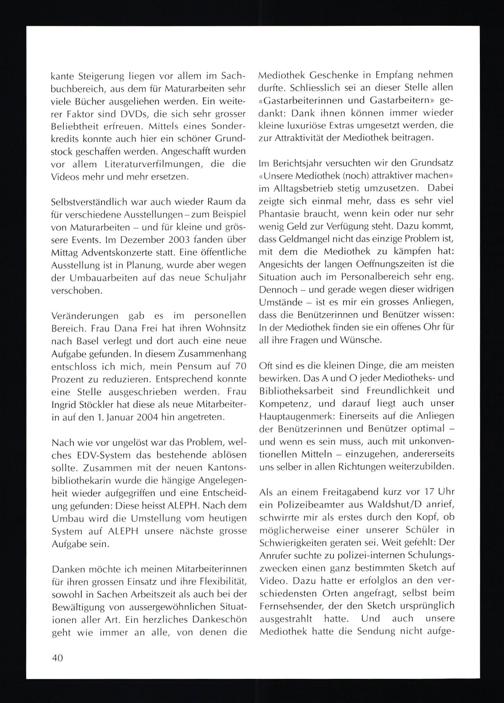 kante Steigerung liegen vor allem im Sachbuchbereich, aus dem für Maturarbeiten sehr viele Bücher ausgeliehen werden. Ein weiterer Faktor sind DVDs, die sich sehr grosser Beliebtheit erfreuen. Mittels eines Sonderkredits konnte auch hier ein schöner Grundstock geschaffen werden. Angeschafft wurden vor allem Literaturverfilmungen, die die Videos mehr und mehr ersetzen.

Selbstverständlich war auch wieder Raum da für verschiedene Ausstellungen – zum Beispiel von Maturarbeiten – und für kleine und grössere Events. Im Dezember 2003 fanden über Mittag Adventskonzerte statt. Eine öffentliche Ausstellung ist in Planung, wurde aber wegen der Umbauarbeiten auf das neue Schuljahr verschoben.

Veränderungen gab es im personellen Bereich. Frau Dana Frei hat ihren Wohnsitz nach Basel verlegt und dort auch eine neue Aufgabe gefunden. In diesem Zusammenhang entschloss ich mich, mein Pensum auf 70 Prozent zu reduzieren. Entsprechend konnte eine Stelle ausgeschrieben werden. Frau Ingrid Stöckler hat diese als neue Mitarbeiterin auf den 1. Januar 2004 hin angetreten.

Nach wie vor ungelöst war das Problem, welches EDV-System das bestehende ablösen sollte. Zusammen mit der neuen Kantonsbibliothekarin wurde die hängige Angelegenheit wieder aufgegriffen und eine Entscheidung gefunden: Diese heisst ALEPH. Nach dem Umbau wird die Umstellung vom heutigen System auf ALEPH unsere nächste grosse Aufgabe sein.

Danken möchte ich meinen Mitarbeiterinnen für ihren grossen Einsatz und ihre Flexibilität, sowohl in Sachen Arbeitszeit als auch bei der Bewältigung von aussergewöhnlichen Situationen aller Art. Ein herzliches Dankeschön geht wie immer an alle, von denen die Mediothek Geschenke in Empfang nehmen durfte. Schliesslich sei an dieser Stelle allen «Gastarbeiterinnen und Gastarbeitern» gedankt: Dank ihnen können immer wieder kleine luxuriöse Extras umgesetzt werden, die zur Attraktivität der Mediothek beitragen.

Im Berichtsjahr versuchten wir den Grundsatz «Unsere Mediothek (noch) attraktiver machen» im Alltagsbetrieb stetig umzusetzen. Dabei zeigte sich einmal mehr, dass es sehr viel Phantasie braucht, wenn kein oder nur sehr wenig Geld zur Verfügung steht. Dazu kommt, dass Geldmangel nicht das einzige Problem ist, mit dem die Mediothek zu kämpfen hat: Angesichts der langen Oeffnungszeiten ist die Situation auch im Personalbereich sehr eng. Dennoch – und gerade wegen dieser widrigen Umstände – ist es mir ein grosses Anliegen, dass die Benützerinnen und Benützer wissen: In der Mediothek finden sie ein offenes Ohr für all ihre Fragen und Wünsche.

Oft sind es die kleinen Dinge, die am meisten bewirken. Das A und O jeder Mediotheks- und Bibliotheksarbeit sind Freundlichkeit und Kompetenz, und darauf liegt auch unser Hauptaugenmerk: Einerseits auf die Anliegen der Benützerinnen und Benützer optimal – und wenn es sein muss, auch mit unkonventionellen Mitteln – einzugehen, andererseits uns selber in allen Richtungen weiterzubilden.

Als an einem Freitagabend kurz vor 17 Uhr ein Polizeibeamter aus Waldshut/D anrief, schwirrte mir als erstes durch den Kopf, ob möglicherweise einer unserer Schüler in Schwierigkeiten geraten sei. Weit gefehlt: Der Anrufer suchte zu polizei-internen Schulungszwecken einen ganz bestimmten Sketch auf Video. Dazu hatte er erfolglos an den verschiedensten Orten angefragt, selbst beim Fernsehsender, der den Sketch ursprünglich ausgestrahlt hatte. Und auch unsere Mediothek hatte die Sendung nicht aufge-

40